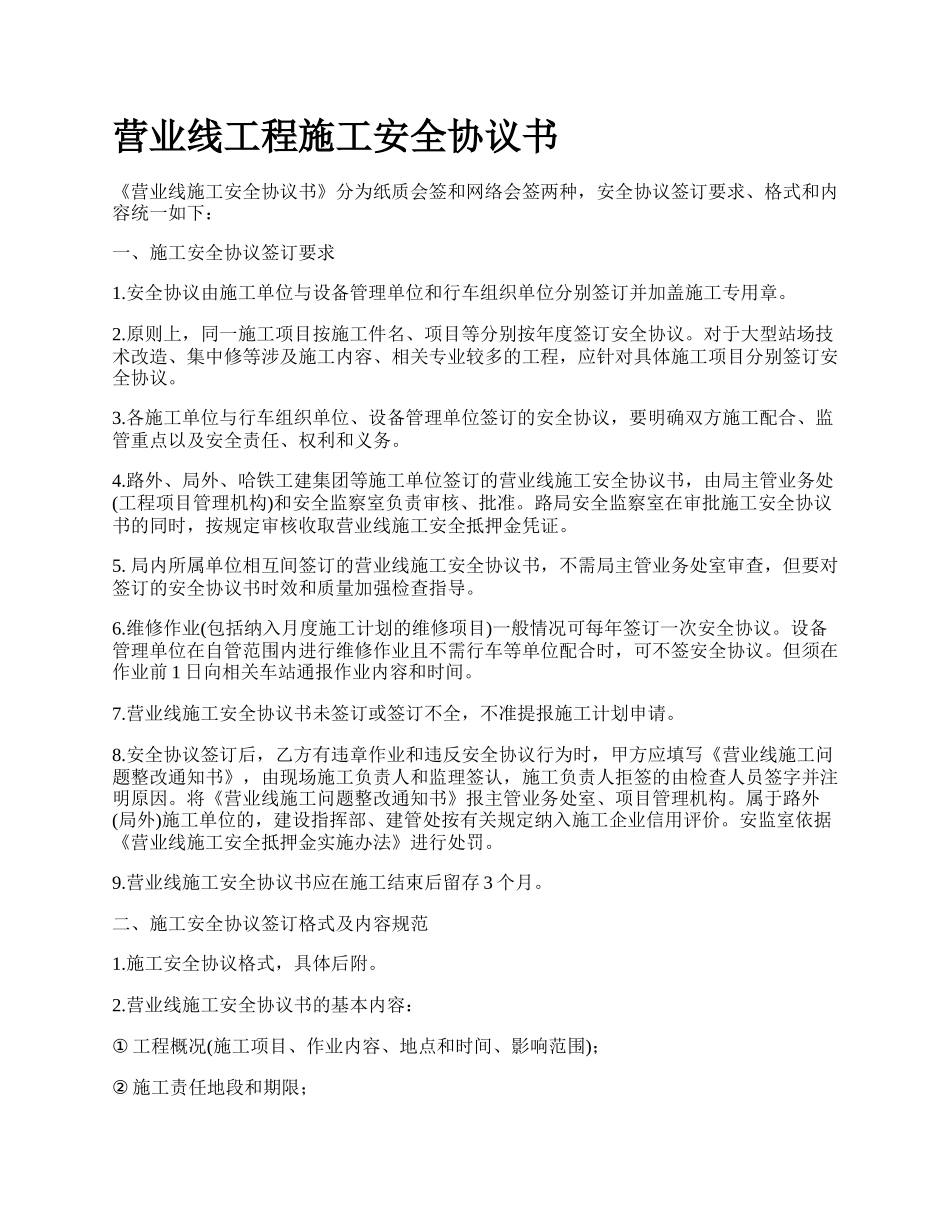 营业线工程施工安全协议书

《营业线施工安全协议书》分为纸质会签和网络会签两种，安全协议签订要求、格式和内容统一如下：

一、施工安全协议签订要求

1.安全协议由施工单位与设备管理单位和行车组织单位分别签订并加盖施工专用章。

2.原则上，同一施工项目按施工件名、项目等分别按年度签订安全协议。对于大型站场技术改造、集中修等涉及施工内容、相关专业较多的工程，应针对具体施工项目分别签订安全协议。

3.各施工单位与行车组织单位、设备管理单位签订的安全协议，要明确双方施工配合、监管重点以及安全责任、权利和义务。

4.路外、局外、哈铁工建集团等施工单位签订的营业线施工安全协议书，由局主管业务处(工程项目管理机构)和安全监察室负责审核、批准。路局安全监察室在审批施工安全协议书的同时，按规定审核收取营业线施工安全抵押金凭证。

5. 局内所属单位相互间签订的营业线施工安全协议书，不需局主管业务处室审查，但要对签订的安全协议书时效和质量加强检查指导。

6.维修作业(包括纳入月度施工计划的维修项目)一般情况可每年签订一次安全协议。设备管理单位在自管范围内进行维修作业且不需行车等单位配合时，可不签安全协议。但须在作业前 1 日向相关车站通报作业内容和时间。

7.营业线施工安全协议书未签订或签订不全，不准提报施工计划申请。

8.安全协议签订后，乙方有违章作业和违反安全协议行为时，甲方应填写《营业线施工问题整改通知书》，由现场施工负责人和监理签认，施工负责人拒签的由检查人员签字并注明原因。将《营业线施工问题整改通知书》报主管业务处室、项目管理机构。属于路外(局外)施工单位的，建设指挥部、建管处按有关规定纳入施工企业信用评价。安监室依据《营业线施工安全抵押金实施办法》进行处罚。

9.营业线施工安全协议书应在施工结束后留存 3 个月。

二、施工安全协议签订格式及内容规范

1.施工安全协议格式，具体后附。

2.营业线施工安全协议书的基本内容：

① 工程概况(施工项目、作业内容、地点和时间、影响范围)；

② 施工责任地段和期限；